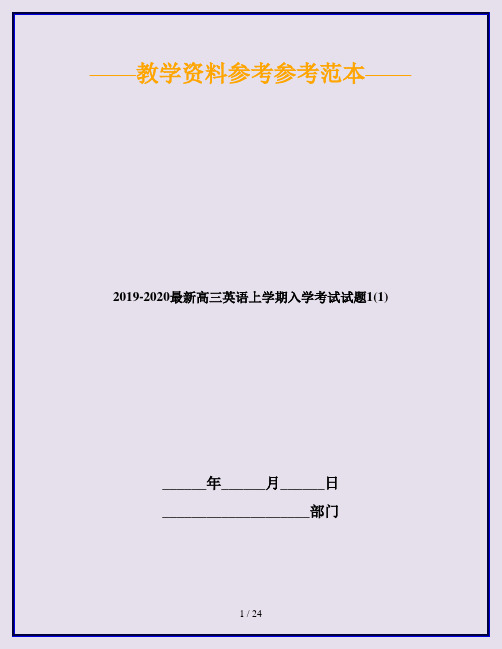 ——教学资料参考参考范本——

2019-2020最新高三英语上学期入学考试试题1(1)

______年______月______日

____________________部门

1 / 24